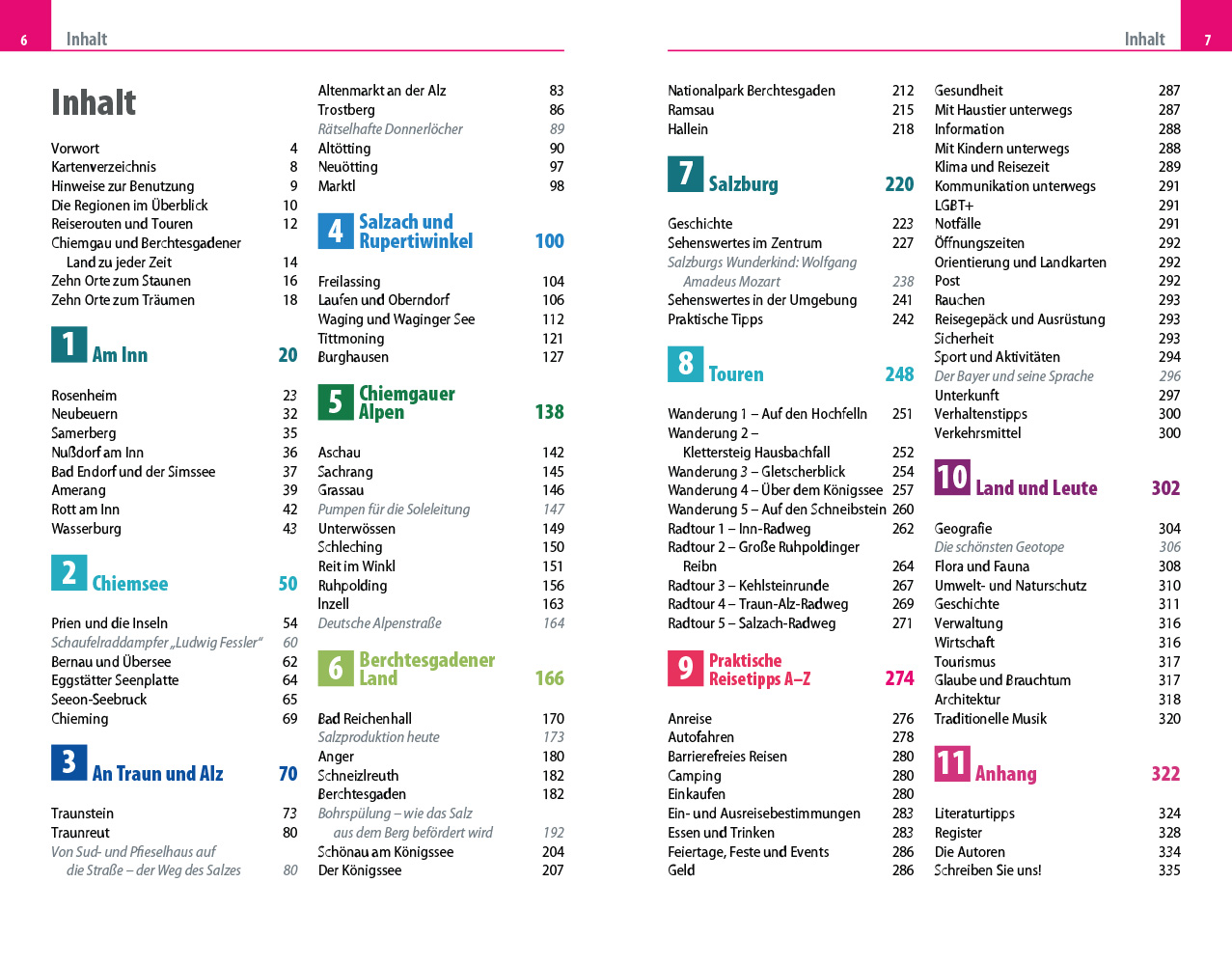 6 Inhalt

Inhalt

Vorwort 4
Kartenverzeichnis 8
Hinweise zur Benutzung 9
Die Regionen im Überblick 10
Reiserouten und Touren 12
Chiemgau und Berchtesgadener Land zu jeder Zeit 14
Zehn Orte zum Staunen 16
Zehn Orte zum Träumen 18

1 Am Inn 20

Rosenheim 23
Neubeuern 32
Samerberg 35
Nußdorf am Inn 36
Bad Endorf und der Simssee 37
Amerang 39
Rott am Inn 42
Wasserburg 43

2 Chiemsee 50

Prien und die Inseln 54
Schaufelraddampfer „Ludwig Fessler“ 60
Bernau und Übersee 62
Eggstätter Seenplatte 64
Seeon-Seebruck 65
Chieming 69

3 An Traun und Alz 70

Traunstein 73
Traunreut 80
Von Sud- und Pfieselhaus auf die Straße – der Weg des Salzes 80

Altenmarkt an der Alz 83
Trostberg 86
Rätselhafte Donnerlöcher 89
Altötting 90
Neuötting 97
Marktl 98

4 Salzach und Rupertiwinkel 100

Freilassing 104
Laufen und Oberndorf 106
Waging und Waginger See 112
Tittmoning 121
Burghausen 127

5 Chiemgauer Alpen 138

Aschau 142
Sachrang 145
Grassau 146
Pumpen für die Soleleitung 147
Unterwössen 149
Schleching 150
Reit im Winkl 151
Ruhpolding 156
Inzell 163
Deutsche Alpenstraße 164

6 Berchtesgadener Land 166

Bad Reichenhall 170
Salzproduktion heute 173
Anger 180
Schneizlreuth 182
Berchtesgaden 182
Bohrspülung – wie das Salz aus dem Berg befördert wird 192
Schönau am Königssee 204
Der Königssee 207

Inhalt 7

Nationalpark Berchtesgaden 212
Ramsau 215
Hallein 218

7 Salzburg 220

Geschichte 223
Sehenswertes im Zentrum 227
Salzburgs Wunderkind: Wolfgang Amadeus Mozart 238
Sehenswertes in der Umgebung 241
Praktische Tipps 242

8 Touren 248

Wanderung 1 – Auf den Hochfelln 251
Wanderung 2 – Klettersteig Hausbachfall 252
Wanderung 3 – Gletscherblick 254
Wanderung 4 – Über dem Königssee 257
Wanderung 5 – Auf den Schneibstein 260
Radtour 1 – Inn-Radweg 262
Radtour 2 – Große Ruhpoldinger Reibn 264
Radtour 3 – Kehlsteinrunde 267
Radtour 4 – Traun-Alz-Radweg 269
Radtour 5 – Salzach-Radweg 271

9 Praktische Reisetipps A–Z 274

Anreise 276
Autofahren 278
Barrierefreies Reisen 280
Camping 280
Einkaufen 280
Ein- und Ausreisebestimmungen 283
Essen und Trinken 283
Feiertage, Feste und Events 286
Geld 286

Gesundheit 287
Mit Haustier unterwegs 287
Information 288
Mit Kindern unterwegs 288
Klima und Reisezeit 289
Kommunikation unterwegs 291
LGBT+ 291
Notfälle 291
Öffnungszeiten 292
Orientierung und Landkarten 292
Post 292
Rauchen 293
Reisegepäck und Ausrüstung 293
Sicherheit 293
Sport und Aktivitäten 294
Der Bayer und seine Sprache 296
Unterkunft 297
Verhaltenstipps 300
Verkehrsmittel 300

10 Land und Leute 302

Geografie 304
Die schönsten Geotope 306
Flora und Fauna 308
Umwelt- und Naturschutz 310
Geschichte 311
Verwaltung 316
Wirtschaft 316
Tourismus 317
Glaube und Brauchtum 317
Architektur 318
Traditionelle Musik 320

11 Anhang 322

Literaturtipps 324
Register 328
Die Autoren 334
Schreiben Sie uns! 335